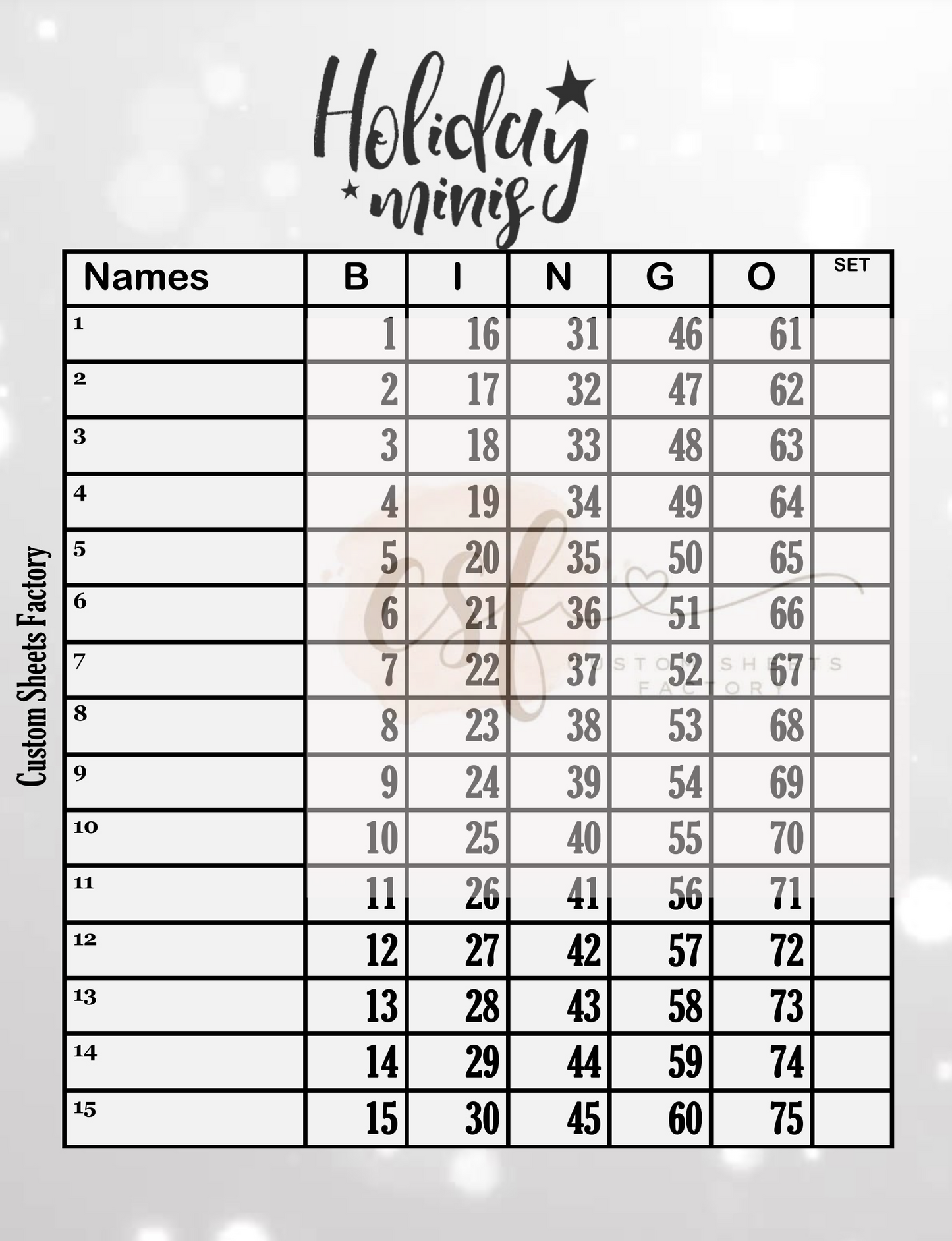 Holiday minis

Custom Sheets Factory

| Names | B | I | N | G | O | SET |
|---|---|---|---|---|---|---|
| 1 | 1 | 16 | 31 | 46 | 61 | |
| 2 | 2 | 17 | 32 | 47 | 62 | |
| 3 | 3 | 18 | 33 | 48 | 63 | |
| 4 | 4 | 19 | 34 | 49 | 64 | |
| 5 | 5 | 20 | 35 | 50 | 65 | |
| 6 | 6 | 21 | 36 | 51 | 66 | |
| 7 | 7 | 22 | 37 | 52 | 67 | |
| 8 | 8 | 23 | 38 | 53 | 68 | |
| 9 | 9 | 24 | 39 | 54 | 69 | |
| 10 | 10 | 25 | 40 | 55 | 70 | |
| 11 | 11 | 26 | 41 | 56 | 71 | |
| 12 | 12 | 27 | 42 | 57 | 72 | |
| 13 | 13 | 28 | 43 | 58 | 73 | |
| 14 | 14 | 29 | 44 | 59 | 74 | |
| 15 | 15 | 30 | 45 | 60 | 75 | |

csf CUSTOM SHEETS FACTORY